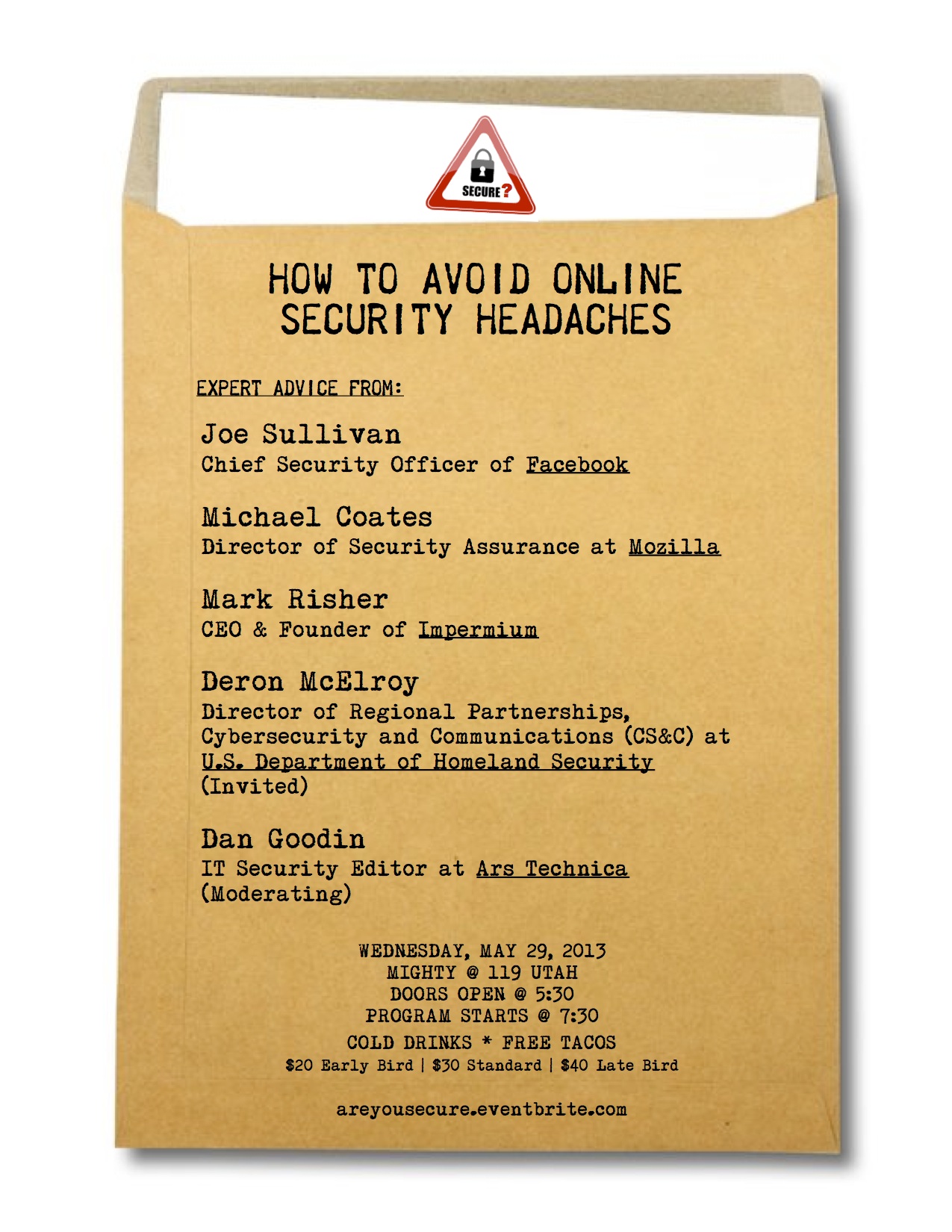 SECURE?

HOW TO AVOID ONLINE SECURITY HEADACHES

EXPERT ADVICE FROM:

Joe Sullivan
Chief Security Officer of Facebook

Michael Coates
Director of Security Assurance at Mozilla

Mark Risher
CEO & Founder of Impermium

Deron McElroy
Director of Regional Partnerships, Cybersecurity and Communications (CS&C) at U.S. Department of Homeland Security (Invited)

Dan Goodin
IT Security Editor at Ars Technica (Moderating)

WEDNESDAY, MAY 29, 2013
MIGHTY @ 119 UTAH
DOORS OPEN @ 5:30
PROGRAM STARTS @ 7:30
COLD DRINKS * FREE TACOS
$20 Early Bird | $30 Standard | $40 Late Bird

areyousecure.eventbrite.com